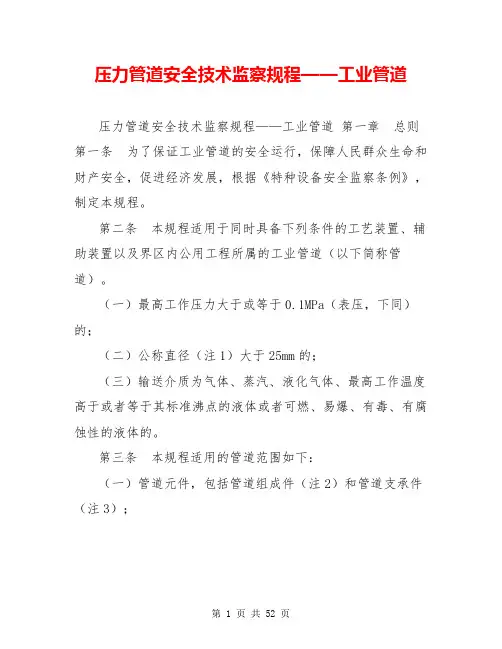 压力管道安全技术监察规程——工业管道

压力管道安全技术监察规程——工业管道 第一章 总则 第一条 为了保证工业管道的安全运行，保障人民群众生命和财产安全，促进经济发展，根据《特种设备安全监察条例》，制定本规程。

第二条 本规程适用于同时具备下列条件的工艺装置、辅助装置以及界区内公用工程所属的工业管道（以下简称管道）。

（一）最高工作压力大于或等于 0.1MPa（表压，下同）的；

（二）公称直径（注 1）大于 25mm 的；

（三）输送介质为气体、蒸汽、液化气体、最高工作温度高于或者等于其标准沸点的液体或者可燃、易爆、有毒、有腐蚀性的液体的。

第三条 本规程适用的管道范围如下：

（一）管道元件，包括管道组成件（注 2）和管道支承件（注 3）；

第 1 页 共 52 页